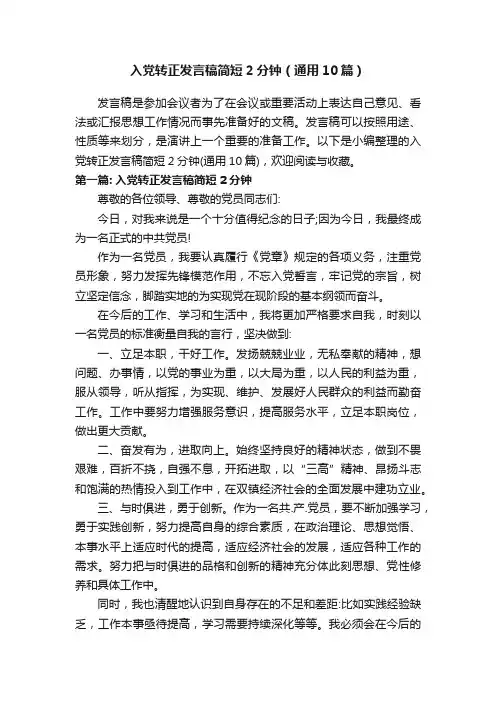 入党转正发言稿简短2分钟（通用10篇）

发言稿是参加会议者为了在会议或重要活动上表达自己意见、看法或汇报思想工作情况而事先准备好的文稿。发言稿可以按照用途、性质等来划分，是演讲上一个重要的准备工作。以下是小编整理的入党转正发言稿简短2分钟(通用10篇)，欢迎阅读与收藏。

第一篇: 入党转正发言稿简短2分钟

尊敬的各位领导、尊敬的党员同志们:

今日，对我来说是一个十分值得纪念的日子;因为今日，我最终成为一名正式的中共党员!

作为一名党员，我要认真履行《党章》规定的各项义务，注重党员形象，努力发挥先锋模范作用，不忘入党誓言，牢记党的宗旨，树立坚定信念，脚踏实地的为实现党在现阶段的基本纲领而奋斗。

在今后的工作、学习和生活中，我将更加严格要求自我，时刻以一名党员的标准衡量自我的言行，坚决做到:

一、立足本职，干好工作。发扬兢兢业业，无私奉献的精神，想问题、办事情，以党的事业为重，以大局为重，以人民的利益为重，服从领导，听从指挥，为实现、维护、发展好人民群众的利益而勤奋工作。工作中要努力增强服务意识，提高服务水平，立足本职岗位，做出更大贡献。

二、奋发有为，进取向上。始终坚持良好的精神状态，做到不畏艰难，百折不挠，自强不息，开拓进取，以“三高”精神、昂扬斗志和饱满的热情投入到工作中，在双镇经济社会的全面发展中建功立业。

三、与时俱进，勇于创新。作为一名共.产.党员，要不断加强学习，勇于实践创新，努力提高自身的综合素质，在政治理论、思想觉悟、本事水平上适应时代的提高，适应经济社会的发展，适应各种工作的需求。努力把与时俱进的品格和创新的精神充分体此刻思想、党性修养和具体工作中。

同时，我也清醒地认识到自身存在的不足和差距:比如实践经验缺乏，工作本事亟待提高，学习需要持续深化等等。我必须会在今后的